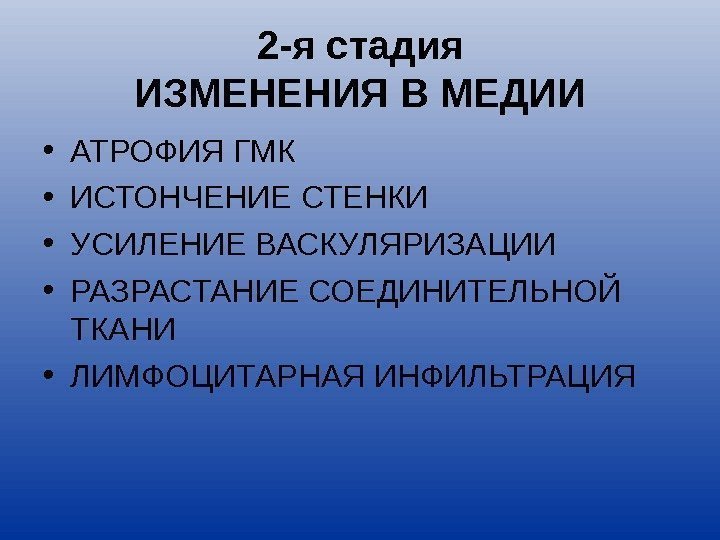 2-я стадия
ИЗМЕНЕНИЯ В МЕДИИ

• АТРОФИЯ ГМК
• ИСТОНЧЕНИЕ СТЕНКИ
• УСИЛЕНИЕ ВАСКУЛЯРИЗАЦИИ
• РАЗРАСТАНИЕ СОЕДИНИТЕЛЬНОЙ ТКАНИ
• ЛИМФОЦИТАРНАЯ ИНФИЛЬТРАЦИЯ